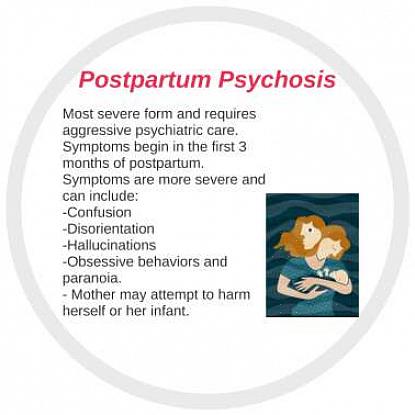 Postpartum Psychosis

Most severe form and requires aggressive psychiatric care. Symptoms begin in the first 3 months of postpartum. Symptoms are more severe and can include:

-Confusion
-Disorientation
-Hallucinations
-Obsessive behaviors and paranoia.
- Mother may attempt to harm herself or her infant.